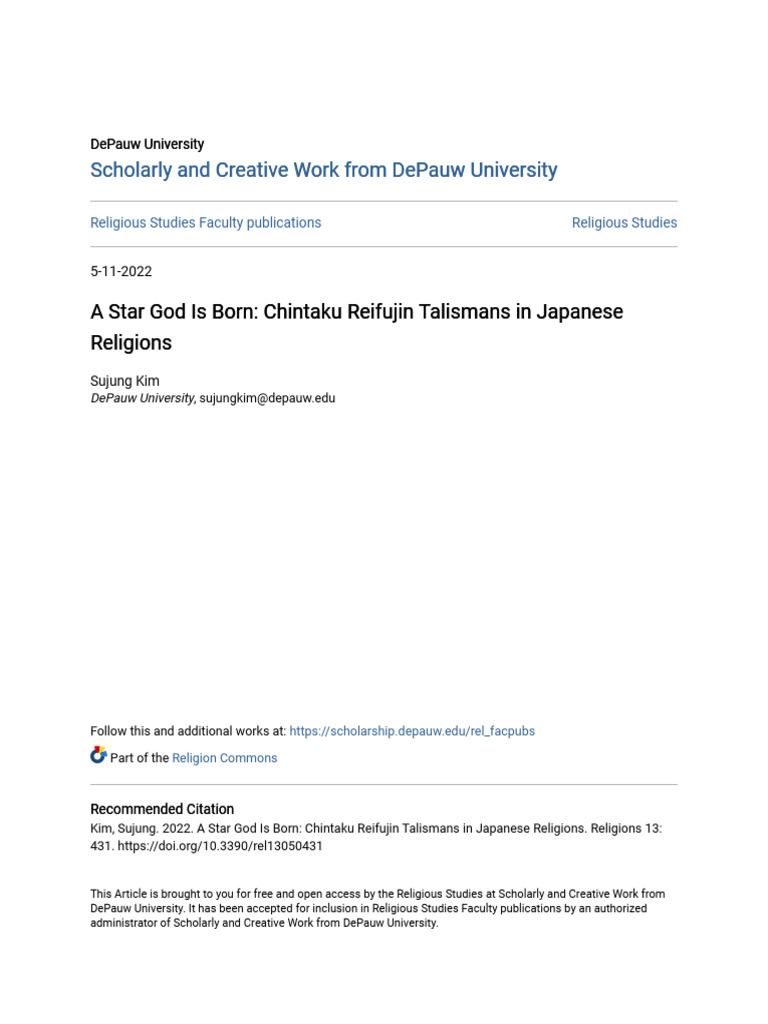 DePauw University
Scholarly and Creative Work from DePauw University

Religious Studies Faculty publications

Religious Studies

5-11-2022

A Star God Is Born: Chintaku Reifujin Talismans in Japanese Religions

Sujung Kim
DePauw University, sujungkim@depauw.edu

Follow this and additional works at: https://scholarship.depauw.edu/rel_facpubs

Part of the Religion Commons

Recommended Citation
Kim, Sujung. 2022. A Star God Is Born: Chintaku Reifujin Talismans in Japanese Religions. Religions 13: 431. https://doi.org/10.3390/rel13050431

This Article is brought to you for free and open access by the Religious Studies at Scholarly and Creative Work from DePauw University. It has been accepted for inclusion in Religious Studies Faculty publications by an authorized administrator of Scholarly and Creative Work from DePauw University.